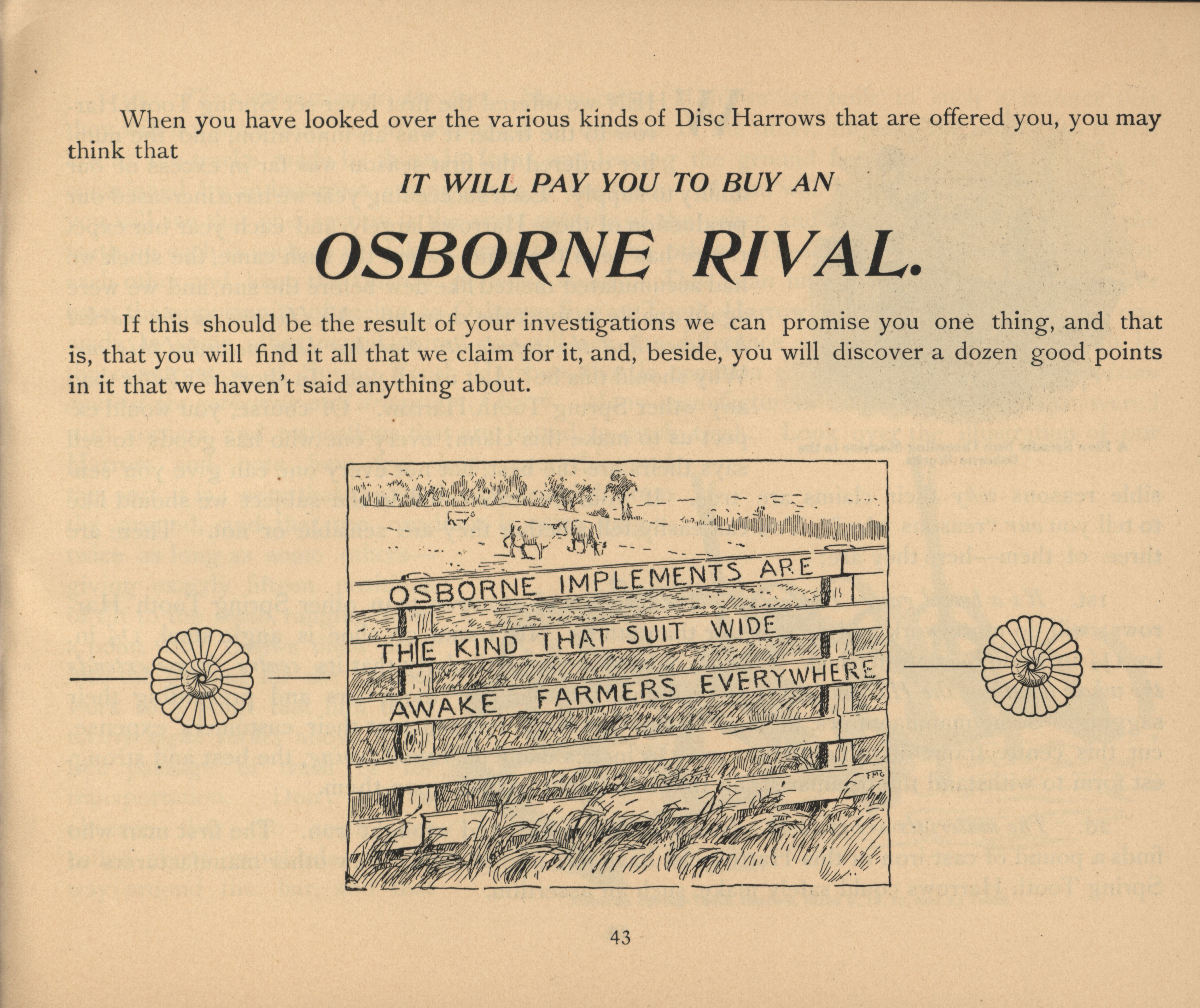 When you have looked over the various kinds of Disc Harrows that are offered you, you may think that

IT WILL PAY YOU TO BUY AN

OSBORNE RIVAL.

If this should be the result of your investigations we can promise you one thing, and that is, that you will find it all that we claim for it, and, beside, you will discover a dozen good points in it that we haven't said anything about.

OSBORNE IMPLEMENTS ARE THE KIND THAT SUIT WIDE AWAKE FARMERS EVERYWHERE

FMG

43